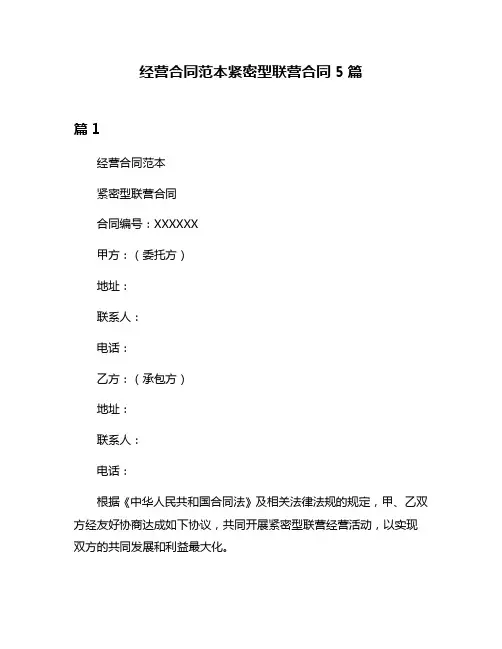 经营合同范本紧密型联营合同 5 篇

篇 1

经营合同范本

紧密型联营合同

合同编号：XXXXXX

甲方：（委托方）

地址：

联系人：

电话：

乙方：（承包方）

地址：

联系人：

电话：

根据《中华人民共和国合同法》及相关法律法规的规定，甲、乙双方经友好协商达成如下协议，共同开展紧密型联营经营活动，以实现双方的共同发展和利益最大化。